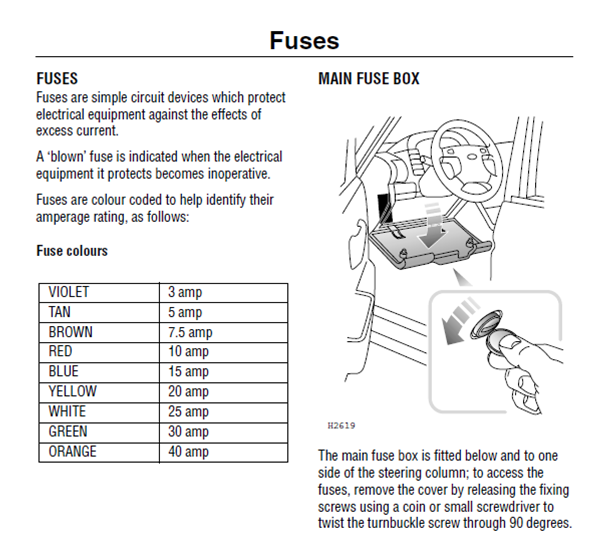 Fuses

FUSES
Fuses are simple circuit devices which protect electrical equipment against the effects of excess current.

A 'blown' fuse is indicated when the electrical equipment it protects becomes inoperative.

Fuses are colour coded to help identify their amperage rating, as follows:

Fuse colours

| VIOLET | 3 amp |
|---|---|
| TAN | 5 amp |
| BROWN | 7.5 amp |
| RED | 10 amp |
| BLUE | 15 amp |
| YELLOW | 20 amp |
| WHITE | 25 amp |
| GREEN | 30 amp |
| ORANGE | 40 amp |

MAIN FUSE BOX

H2619

The main fuse box is fitted below and to one side of the steering column; to access the fuses, remove the cover by releasing the fixing screws using a coin or small screwdriver to twist the turnbuckle screw through 90 degrees.